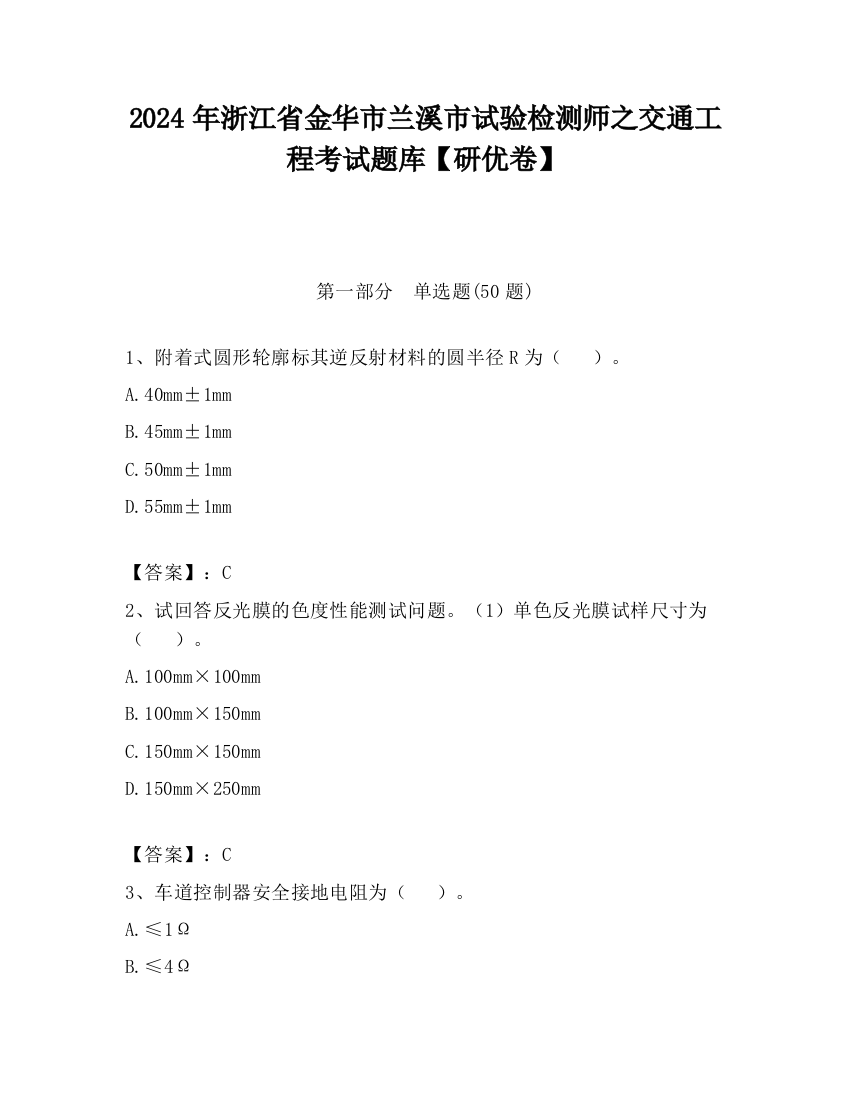 2024 年浙江省金华市兰溪市试验检测师之交通工程考试题库【研优卷】

第一部分　单选题(50 题)

1、附着式圆形轮廓标其逆反射材料的圆半径 R 为（　　）。

A. 40mm±1mm

B. 45mm±1mm

C. 50mm±1mm

D. 55mm±1mm

【答案】：C

2、试回答反光膜的色度性能测试问题。（1）单色反光膜试样尺寸为（　　）。

A. 100mm×100mm

B. 100mm×150mm

C. 150mm×150mm

D. 150mm×250mm

【答案】：C

3、车道控制器安全接地电阻为（　　）。

A. ≤1Ω

B. ≤4Ω